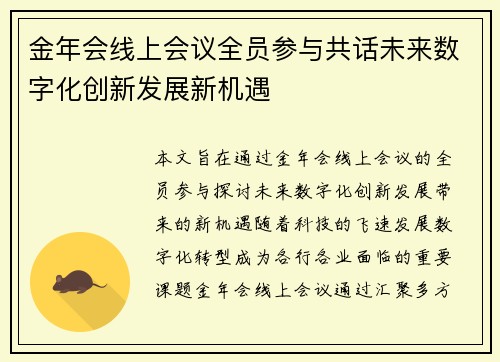 金年会线上会议全员参与共话未来数字化创新发展新机遇

本文旨在通过金年会线上会议的全员参与探讨未来数字化创新发展带来的新机遇随着科技的飞速发展数字化转型成为各行各业面临的重要课题金年会线上会议通过汇聚多方